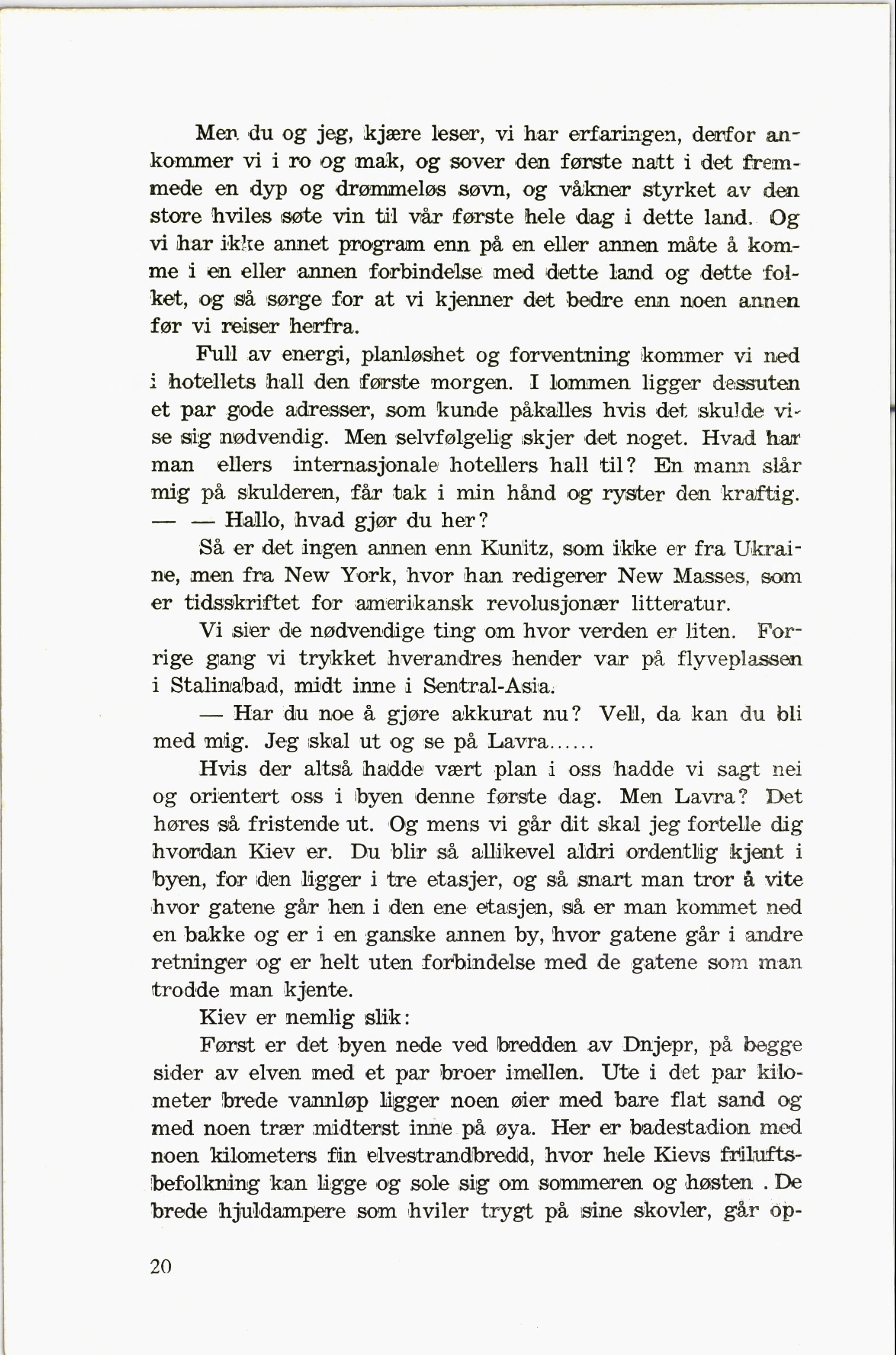 Men du og jeg, kjære leser, vi har erfaringen, derfor ankommer vi i ro og mak, og sover den første natt i det fremmede en dyp og drømmeløs søvn, og våkner styrket av den store hviles søte vin til vår første hele dag i dette land. Og vi har ikke annet program enn på en eller annen måte å komme i en eller annen forbindelse med dette land og dette folket, og så sørge for at vi kjenner det bedre enn noen annen før vi reiser herfra.

Full av energi, planløshet og forventning kommer vi ned i hotellets hall den første morgen. I lommen ligger dessuten et par gode adresser, som kunde påkalles hvis det skulde vise sig nødvendig. Men selvfølgelig skjer det noget. Hvad har man ellers internasjonale hotellers hall til? En mann slår mig på skulderen, får tak i min hånd og ryster den kraftig.

— — Hallo, hvad gjør du her?

Så er det ingen annen enn Kunitz, som ikke er fra Ukraine, men fra New York, hvor han redigerer New Masses, som er tidsskriftet for amerikansk revolusjonær litteratur.

Vi sier de nødvendige ting om hvor verden er liten. Forrige gang vi trykket hverandres hender var på flyveplassen i Stalinabad, midt inne i Sentral-Asia.

— Har du noe å gjøre akkurat nu? Vell, da kan du bli med mig. Jeg skal ut og se på Lavra......

Hvis der altså hadde vært plan i oss hadde vi sagt nei og orientert oss i byen denne første dag. Men Lavra? Det høres så fristende ut. Og mens vi går dit skal jeg fortelle dig hvordan Kiev er. Du blir så allikevel aldri ordentlig kjent i byen, for den ligger i tre etasjer, og så snart man tror å vite hvor gatene går hen i den ene etasjen, så er man kommet ned en bakke og er i en ganske annen by, hvor gatene går i andre retninger og er helt uten forbindelse med de gatene som man trodde man kjente.

Kiev er nemlig slik:

Først er det byen nede ved bredden av Dnjepr, på begge sider av elven med et par broer imellen. Ute i det par kilometer brede vannløp ligger noen øier med bare flat sand og med noen trær midterst inne på øya. Her er badestadion med noen kilometers fin elvestrandbredd, hvor hele Kievs friluftsbefolkning kan ligge og sole sig om sommeren og høsten . De brede hjuldampere som hviler trygt på sine skovler, går op-

20